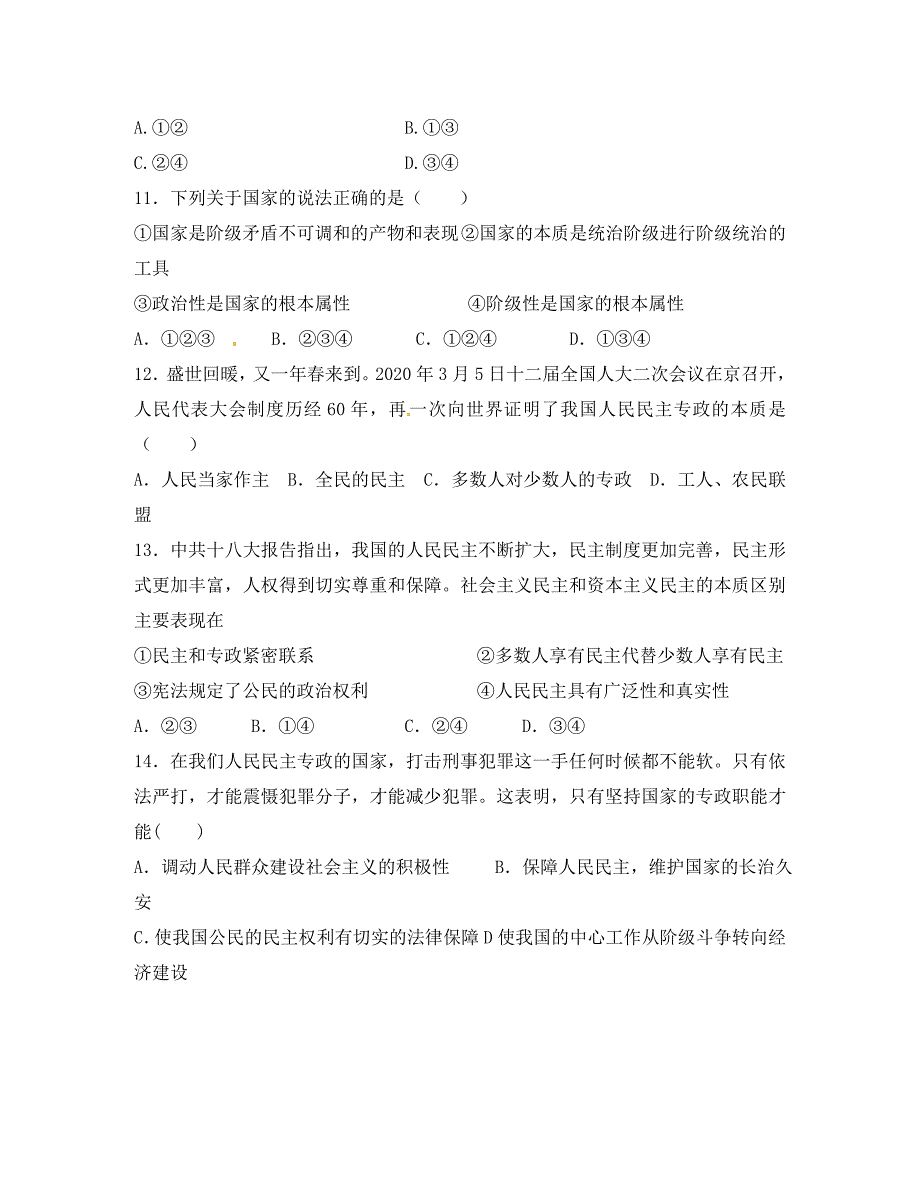 A.①②　　　　　　　　B.①③
C.②④　　　　　　　　D.③④
11．下列关于国家的说法正确的是（　　）
①国家是阶级矛盾不可调和的产物和表现②国家的本质是统治阶级进行阶级统治的工具
③政治性是国家的根本属性　　　　　　④阶级性是国家的根本属性
A．①②③　　B．②③④　　　C．①②④　　　D．①③④
12．盛世回暖，又一年春来到。2020 年 3 月 5 日十二届全国人大二次会议在京召开，人民代表大会制度历经 60 年，再一次向世界证明了我国人民民主专政的本质是（　　）
A．人民当家作主　B．全民的民主　C．多数人对少数人的专政　D．工人、农民联盟
13．中共十八大报告指出，我国的人民民主不断扩大，民主制度更加完善，民主形式更加丰富，人权得到切实尊重和保障。社会主义民主和资本主义民主的本质区别主要表现在
①民主和专政紧密联系　　　　　　　②多数人享有民主代替少数人享有民主
③宪法规定了公民的政治权利　　　　④人民民主具有广泛性和真实性
A．②③　　B．①④　　　C．②④　　　D．③④
14．在我们人民民主专政的国家，打击刑事犯罪这一手任何时候都不能软。只有依法严打，才能震慑犯罪分子，才能减少犯罪。这表明，只有坚持国家的专政职能才能(　　)
A．调动人民群众建设社会主义的积极性　　B．保障人民民主，维护国家的长治久安
C.使我国公民的民主权利有切实的法律保障 D 使我国的中心工作从阶级斗争转向经济建设